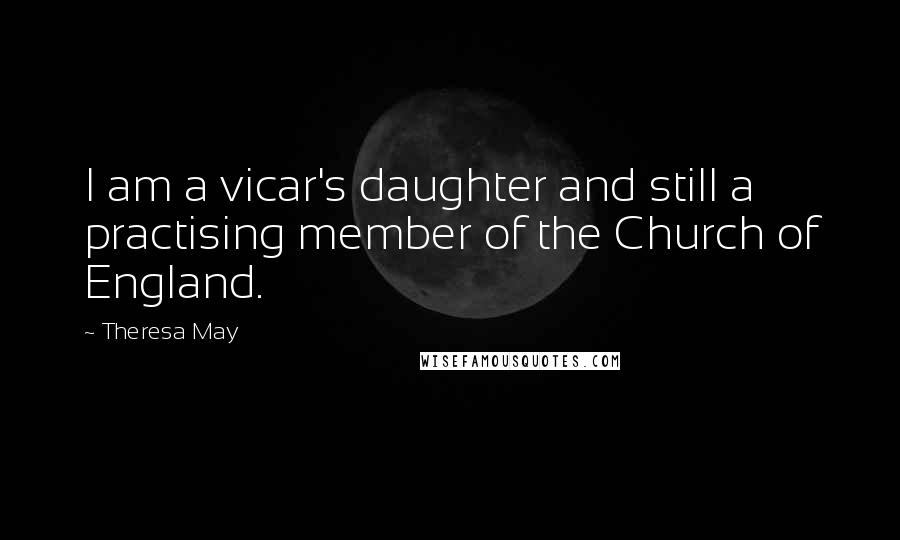 I am a vicar's daughter and still a practising member of the Church of England.

~ Theresa May

WISEFAMOUSQUOTES.COM